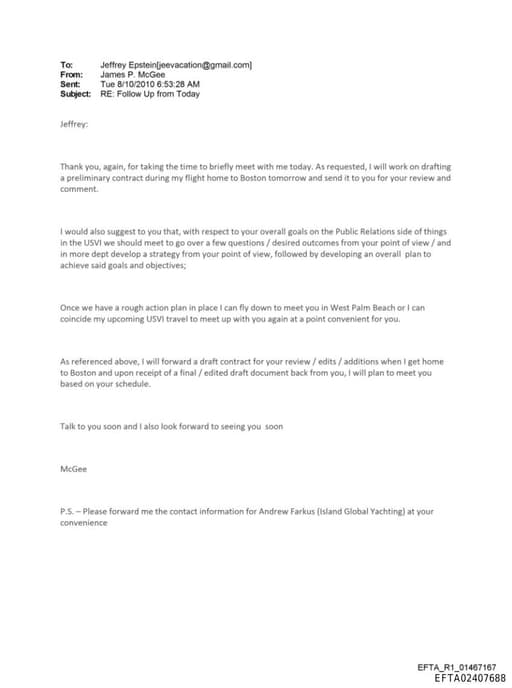 To: Jeffrey Epstein[jeevacation@gmail.com]
From: James P. McGee
Sent: Tue 8/10/2010 6:53:28 AM
Subject: RE: Follow Up from Today

Jeffrey:

Thank you, again, for taking the time to briefly meet with me today. As requested, I will work on drafting a preliminary contract during my flight home to Boston tomorrow and send it to you for your review and comment.

I would also suggest to you that, with respect to your overall goals on the Public Relations side of things in the USVI we should meet to go over a few questions / desired outcomes from your point of view / and in more dept develop a strategy from your point of view, followed by developing an overall plan to achieve said goals and objectives;

Once we have a rough action plan in place I can fly down to meet you in West Palm Beach or I can coincide my upcoming USVI travel to meet up with you again at a point convenient for you.

As referenced above, I will forward a draft contract for your review / edits / additions when I get home to Boston and upon receipt of a final / edited draft document back from you, I will plan to meet you based on your schedule.

Talk to you soon and I also look forward to seeing you soon

McGee

P.S. – Please forward me the contact information for Andrew Farkus (Island Global Yachting) at your convenience

EFTA_R1_01467167
EFTA02407688